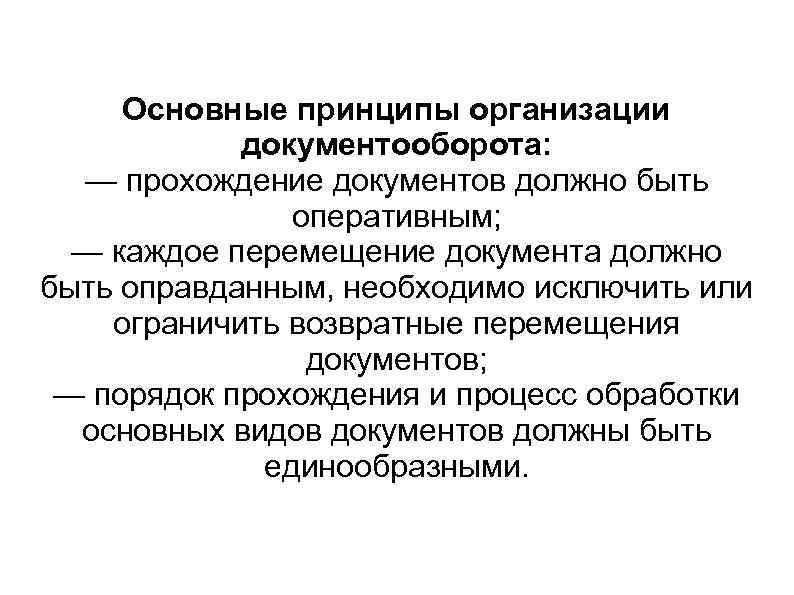 Основные принципы организации документооборота:
— прохождение документов должно быть оперативным;
— каждое перемещение документа должно быть оправданным, необходимо исключить или ограничить возвратные перемещения документов;
— порядок прохождения и процесс обработки основных видов документов должны быть единообразными.